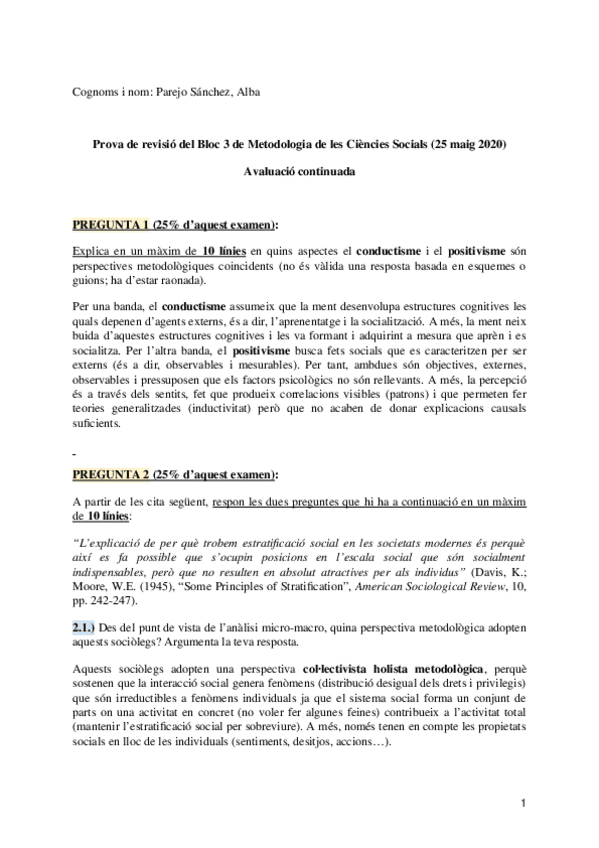 Cognoms i nom: Parejo Sánchez, Alba

Prova de revisió del Bloc 3 de Metodologia de les Ciències Socials (25 maig 2020)

Avaluació continuada

PREGUNTA 1 (25% d'aquest examen):

Explica en un màxim de 10 línies en quins aspectes el conductisme i el positivisme són perspectives metodològiques coincidents (no és vàlida una resposta basada en esquemes o guions; ha d'estar raonada).

Per una banda, el conductisme assumeix que la ment desenvolupa estructures cognitives les quals depenen d'agents externs, és a dir, l'aprenentatge i la socialització. A més, la ment neix buida d'aquestes estructures cognitives i les va formant i adquirint a mesura que aprèn i es socialitza. Per l'altra banda, el positivisme busca fets socials que es caracteritzen per ser externs (és a dir, observables i mesurables). Per tant, ambdues són objectives, externes, observables i pressuposen que els factors psicològics no són rellevants. A més, la percepció és a través dels sentits, fet que produeix correlacions visibles (patrons) i que permeten fer teories generalitzades (inductivitat) però que no acaben de donar explicacions causals suficients.

-

PREGUNTA 2 (25% d'aquest examen):

A partir de les cita següent, respon les dues preguntes que hi ha a continuació en un màxim de 10 línies:

"L'explicació de per què trobem estratificació social en les societats modernes és perquè així es fa possible que s'ocupin posicions en l'escala social que són socialment indispensables, però que no resulten en absolut atractives per als individus" (Davis, K.; Moore, W.E. (1945), "Some Principles of Stratification", American Sociological Review, 10, pp. 242-247).

2.1.) Des del punt de vista de l'anàlisi micro-macro, quina perspectiva metodològica adopten aquests sociòlegs? Argumenta la teva resposta.

Aquests sociòlegs adopten una perspectiva col·lectivista holista metodològica, perquè sostenen que la interacció social genera fenòmens (distribució desigual dels drets i privilegis) que són irreductibles a fenòmens individuals ja que el sistema social forma un conjunt de parts on una activitat en concret (no voler fer algunes feines) contribueix a l'activitat total (mantenir l'estratificació social per sobreviure). A més, només tenen en compte les propietats socials en lloc de les individuals (sentiments, desitjos, accions…).

1